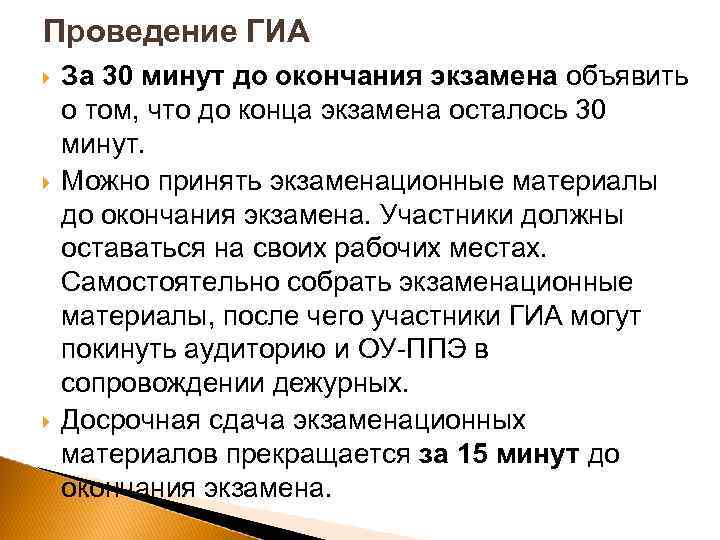 Проведение ГИА

За 30 минут до окончания экзамена объявить о том, что до конца экзамена осталось 30 минут.

Можно принять экзаменационные материалы до окончания экзамена. Участники должны оставаться на своих рабочих местах. Самостоятельно собрать экзаменационные материалы, после чего участники ГИА могут покинуть аудиторию и ОУ-ППЭ в сопровождении дежурных.

Досрочная сдача экзаменационных материалов прекращается за 15 минут до окончания экзамена.